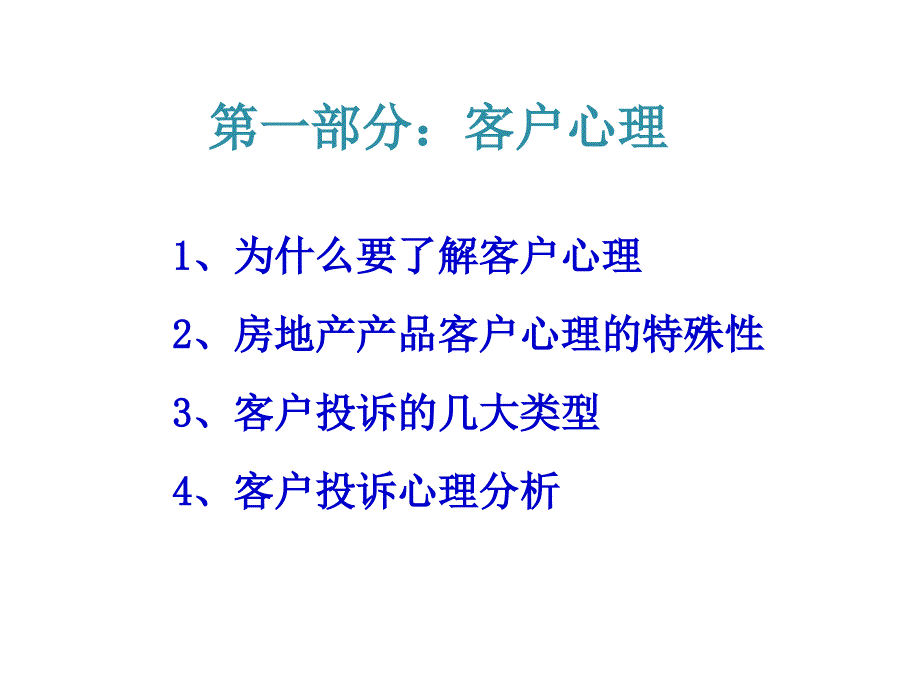 第一部分：客户心理

1、为什么要了解客户心理

2、房地产产品客户心理的特殊性

3、客户投诉的几大类型

4、客户投诉心理分析